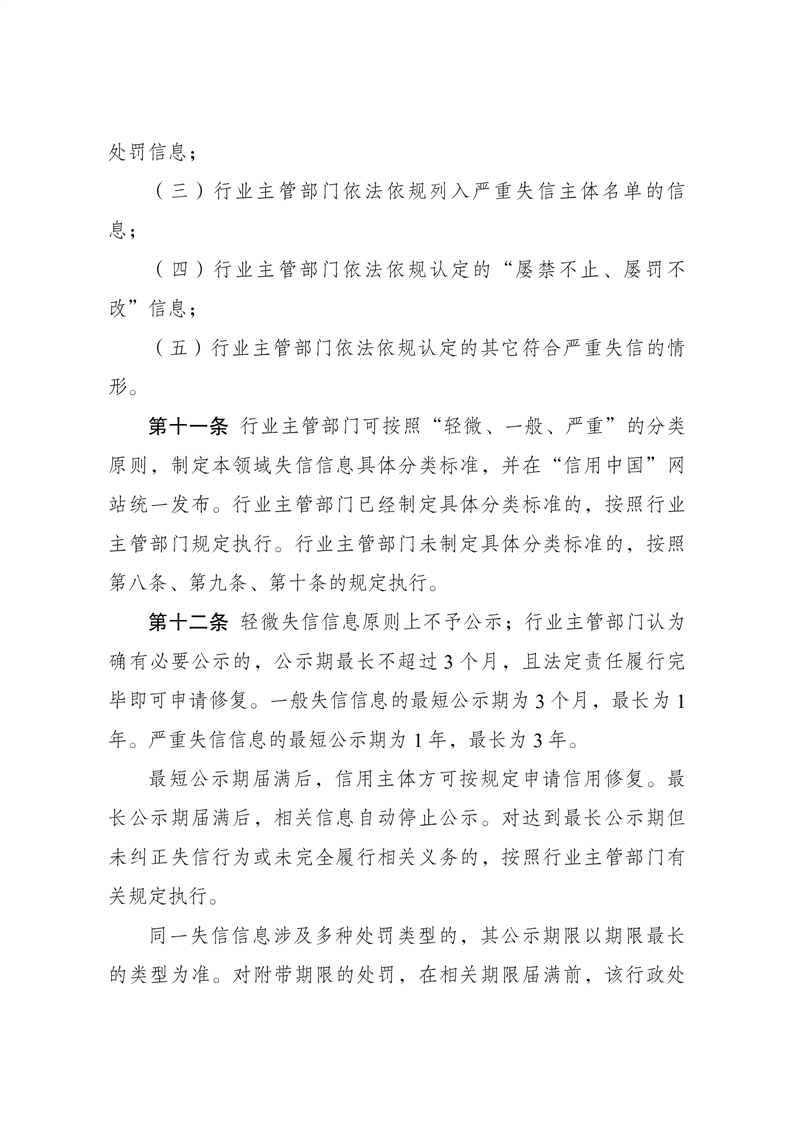 处罚信息；

（三）行业主管部门依法依规列入严重失信主体名单的信息；

（四）行业主管部门依法依规认定的“屡禁不止、屡罚不改”信息；

（五）行业主管部门依法依规认定的其它符合严重失信的情形。

第十一条 行业主管部门可按照“轻微、一般、严重”的分类原则，制定本领域失信信息具体分类标准，并在“信用中国”网站统一发布。行业主管部门已经制定具体分类标准的，按照行业主管部门规定执行。行业主管部门未制定具体分类标准的，按照第八条、第九条、第十条的规定执行。

第十二条 轻微失信信息原则上不予公示；行业主管部门认为确有必要公示的，公示期最长不超过3个月，且法定责任履行完毕即可申请修复。一般失信信息的最短公示期为3个月，最长为1年。严重失信信息的最短公示期为1年，最长为3年。

最短公示期届满后，信用主体方可按规定申请信用修复。最长公示期届满后，相关信息自动停止公示。对达到最长公示期但未纠正失信行为或未完全履行相关义务的，按照行业主管部门有关规定执行。

同一失信信息涉及多种处罚类型的，其公示期限以期限最长的类型为准。对附带期限的处罚，在相关期限届满前，该行政处